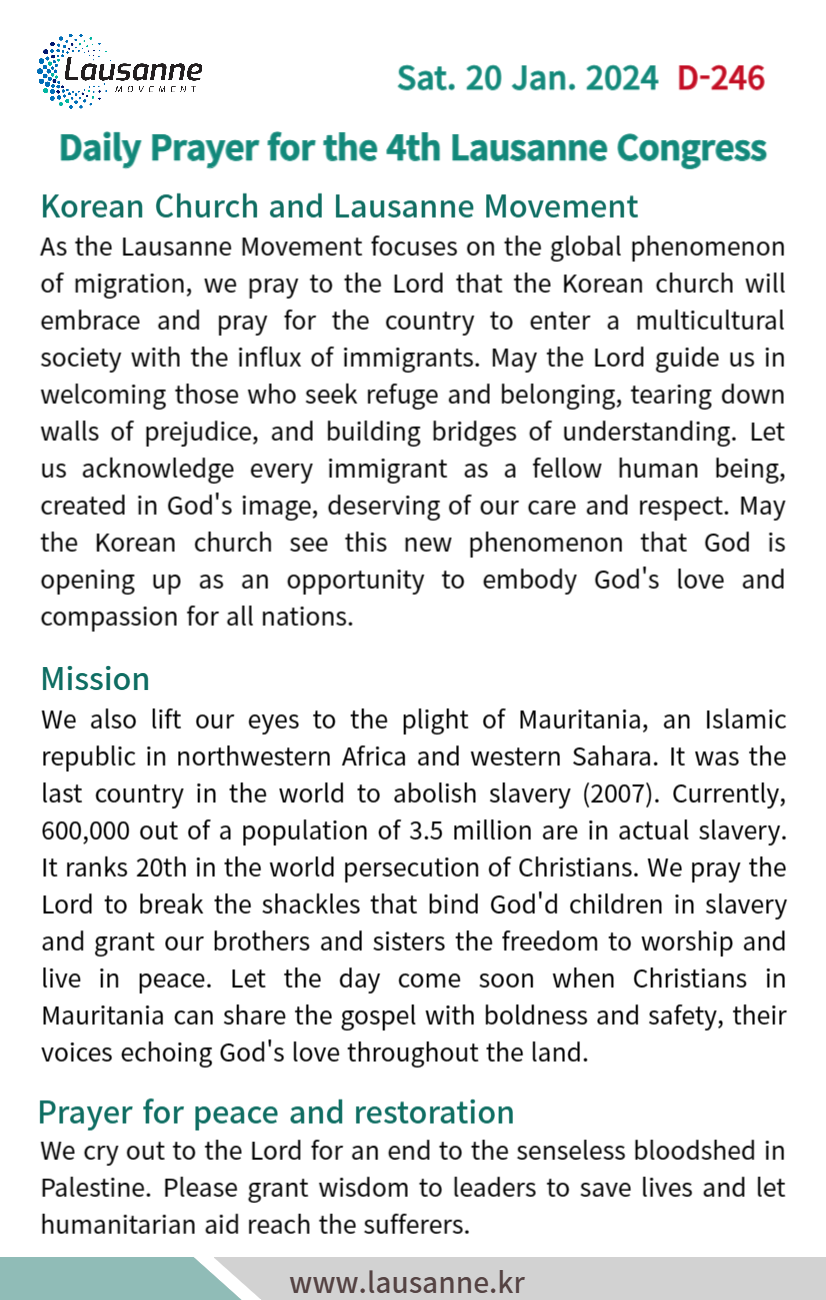 Lausanne
MOVEMENT

Sat. 20 Jan. 2024 D-246

Daily Prayer for the 4th Lausanne Congress

Korean Church and Lausanne Movement
As the Lausanne Movement focuses on the global phenomenon of migration, we pray to the Lord that the Korean church will embrace and pray for the country to enter a multicultural society with the influx of immigrants. May the Lord guide us in welcoming those who seek refuge and belonging, tearing down walls of prejudice, and building bridges of understanding. Let us acknowledge every immigrant as a fellow human being, created in God's image, deserving of our care and respect. May the Korean church see this new phenomenon that God is opening up as an opportunity to embody God's love and compassion for all nations.

Mission
We also lift our eyes to the plight of Mauritania, an Islamic republic in northwestern Africa and western Sahara. It was the last country in the world to abolish slavery (2007). Currently, 600,000 out of a population of 3.5 million are in actual slavery. It ranks 20th in the world persecution of Christians. We pray the Lord to break the shackles that bind God'd children in slavery and grant our brothers and sisters the freedom to worship and live in peace. Let the day come soon when Christians in Mauritania can share the gospel with boldness and safety, their voices echoing God's love throughout the land.

Prayer for peace and restoration
We cry out to the Lord for an end to the senseless bloodshed in Palestine. Please grant wisdom to leaders to save lives and let humanitarian aid reach the sufferers.

www.lausanne.kr